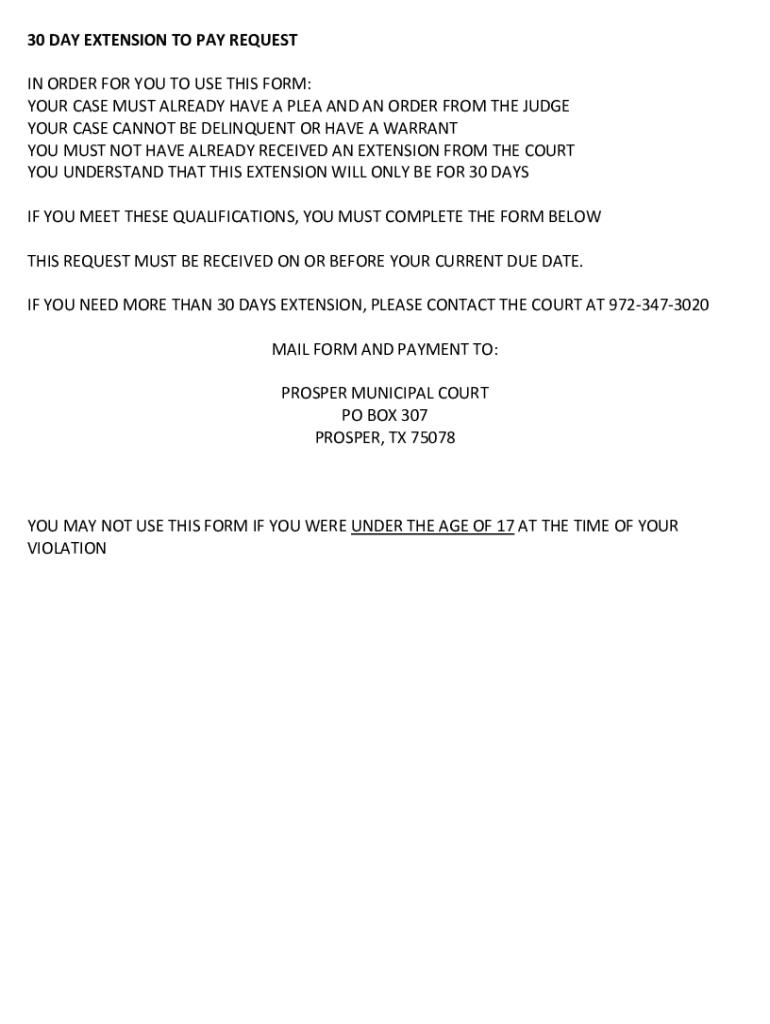 30 DAY EXTENSION TO PAY REQUEST

IN ORDER FOR YOU TO USE THIS FORM:
YOUR CASE MUST ALREADY HAVE A PLEA AND AN ORDER FROM THE JUDGE
YOUR CASE CANNOT BE DELINQUENT OR HAVE A WARRANT
YOU MUST NOT HAVE ALREADY RECEIVED AN EXTENSION FROM THE COURT
YOU UNDERSTAND THAT THIS EXTENSION WILL ONLY BE FOR 30 DAYS

IF YOU MEET THESE QUALIFICATIONS, YOU MUST COMPLETE THE FORM BELOW

THIS REQUEST MUST BE RECEIVED ON OR BEFORE YOUR CURRENT DUE DATE.

IF YOU NEED MORE THAN 30 DAYS EXTENSION, PLEASE CONTACT THE COURT AT 972-347-3020

MAIL FORM AND PAYMENT TO:

PROSPER MUNICIPAL COURT
PO BOX 307
PROSPER, TX 75078

YOU MAY NOT USE THIS FORM IF YOU WERE UNDER THE AGE OF 17 AT THE TIME OF YOUR VIOLATION